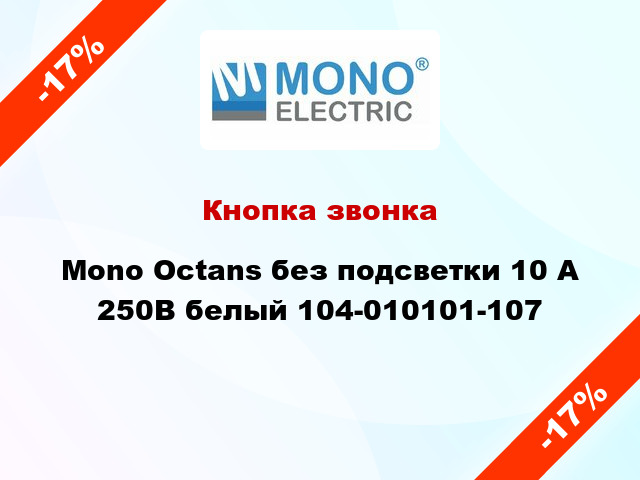 -17%

MONO®
ELECTRIC

Кнопка звонка

Mono Octans без подсветки 10 А 250В белый 104-010101-107

-17%